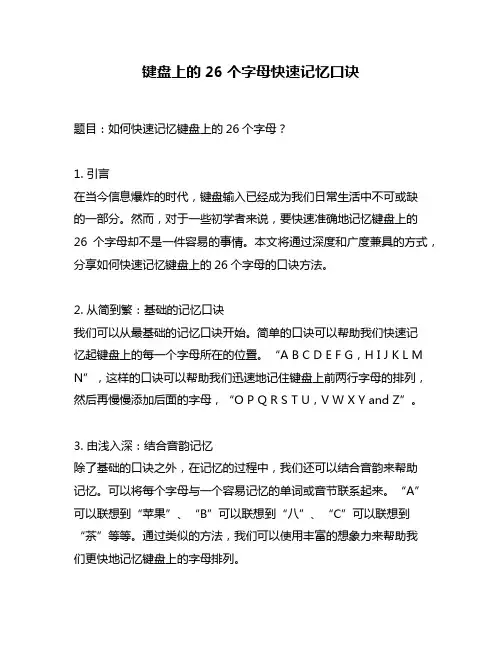 键盘上的 26 个字母快速记忆口诀

题目：如何快速记忆键盘上的 26 个字母？

1. 引言
在当今信息爆炸的时代，键盘输入已经成为我们日常生活中不可或缺的一部分。然而，对于一些初学者来说，要快速准确地记忆键盘上的 26 个字母却不是一件容易的事情。本文将通过深度和广度兼具的方式，分享如何快速记忆键盘上的 26 个字母的口诀方法。

2. 从简到繁：基础的记忆口诀
我们可以从最基础的记忆口诀开始。简单的口诀可以帮助我们快速记忆起键盘上的每一个字母所在的位置。“A B C D E F G，H I J K L M N”，这样的口诀可以帮助我们迅速地记住键盘上前两行字母的排列，然后再慢慢添加后面的字母，“O P Q R S T U，V W X Y and Z”。

3. 由浅入深：结合音韵记忆
除了基础的口诀之外，在记忆的过程中，我们还可以结合音韵来帮助记忆。可以将每个字母与一个容易记忆的单词或音节联系起来。“A”可以联想到“苹果”、“B”可以联想到“八”、“C”可以联想到“茶”等等。通过类似的方法，我们可以使用丰富的想象力来帮助我们更快地记忆键盘上的字母排列。